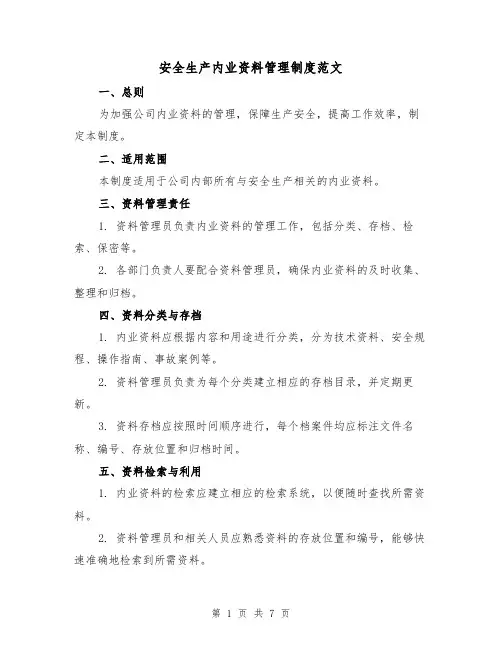 安全生产内业资料管理制度范文

一、总则

为加强公司内业资料的管理，保障生产安全，提高工作效率，制定本制度。

二、适用范围

本制度适用于公司内部所有与安全生产相关的内业资料。

三、资料管理责任

1. 资料管理员负责内业资料的管理工作，包括分类、存档、检索、保密等。

2. 各部门负责人要配合资料管理员，确保内业资料的及时收集、整理和归档。

四、资料分类与存档

1. 内业资料应根据内容和用途进行分类，分为技术资料、安全规程、操作指南、事故案例等。

2. 资料管理员负责为每个分类建立相应的存档目录，并定期更新。

3. 资料存档应按照时间顺序进行，每个档案件均应标注文件名称、编号、存放位置和归档时间。

五、资料检索与利用

1. 内业资料的检索应建立相应的检索系统，以便随时查找所需资料。

2. 资料管理员和相关人员应熟悉资料的存放位置和编号，能够快速准确地检索到所需资料。

第 1 页 共 7 页